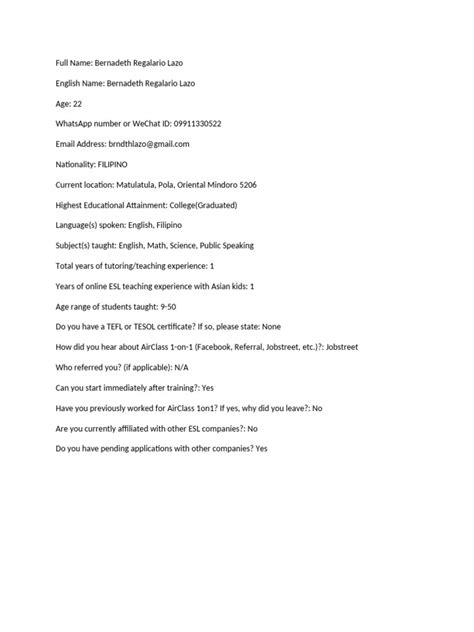 Full Name: Bernadeth Regalario Lazo

English Name: Bernadeth Regalario Lazo

Age: 22

WhatsApp number or WeChat ID: 09911330522

Email Address: brndthlazo@gmail.com

Nationality: FILIPINO

Current location: Matulatula, Pola, Oriental Mindoro 5206

Highest Educational Attainment: College(Graduated)

Language(s) spoken: English, Filipino

Subject(s) taught: English, Math, Science, Public Speaking

Total years of tutoring/teaching experience: 1

Years of online ESL teaching experience with Asian kids: 1

Age range of students taught: 9-50

Do you have a TEFL or TESOL certificate? If so, please state: None

How did you hear about AirClass 1-on-1 (Facebook, Referral, Jobstreet, etc.)?: Jobstreet

Who referred you? (if applicable): N/A

Can you start immediately after training?: Yes

Have you previously worked for AirClass 1on1? If yes, why did you leave?: No

Are you currently affiliated with other ESL companies?: No

Do you have pending applications with other companies? Yes